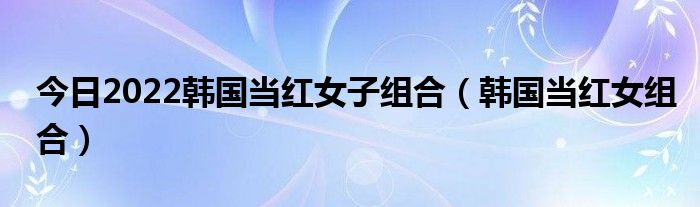 今日2022韩国当红女子组合（韩国当红女组合）